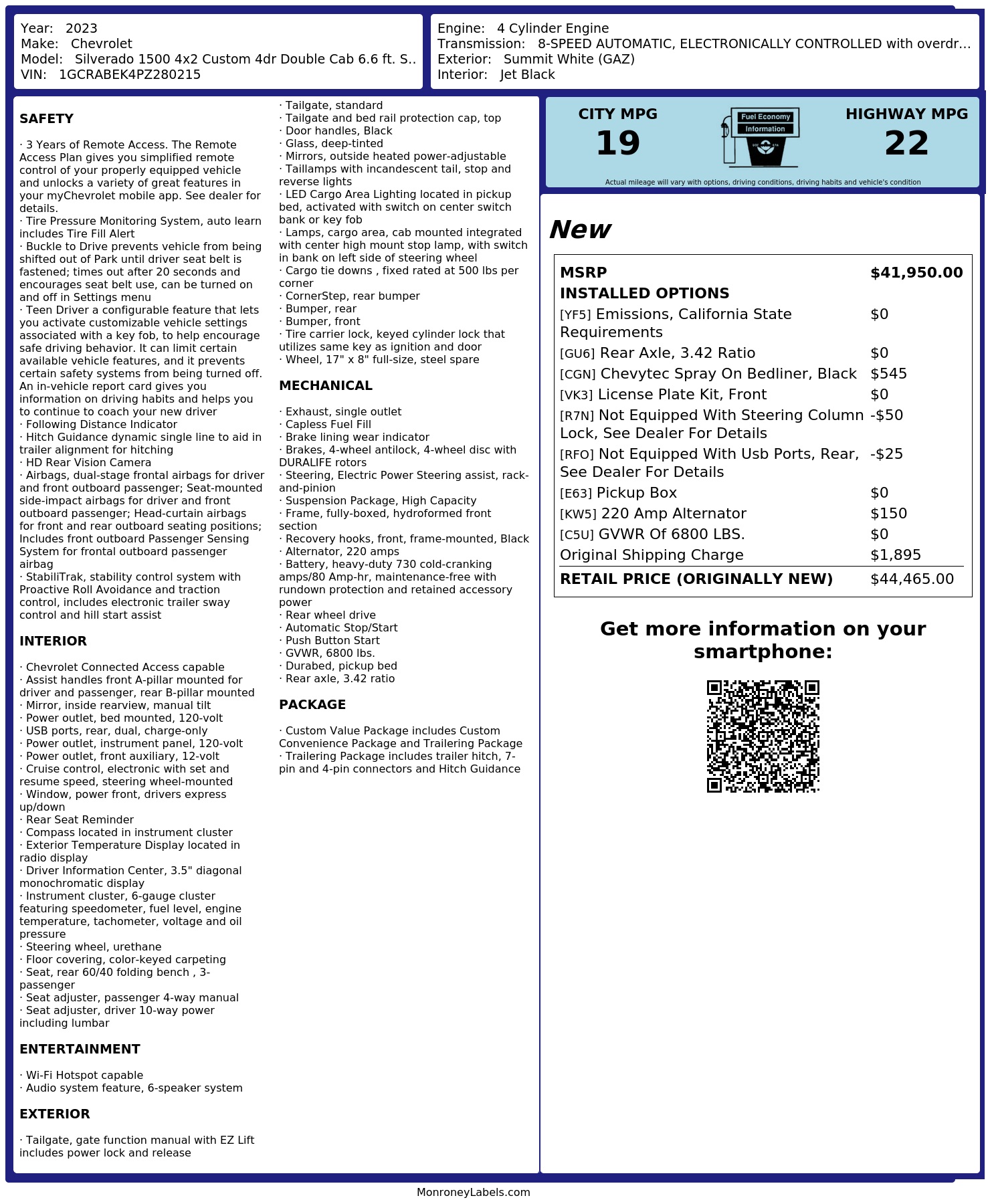 Year: 2023
Make: Chevrolet
Model: Silverado 1500 4x2 Custom 4dr Double Cab 6.6 ft. S..
VIN: 1GCRABEK4PZ280215

Engine: 4 Cylinder Engine
Transmission: 8-SPEED AUTOMATIC, ELECTRONICALLY CONTROLLED with overdr...
Exterior: Summit White (GAZ)
Interior: Jet Black

SAFETY

· 3 Years of Remote Access. The Remote Access Plan gives you simplified remote control of your properly equipped vehicle and unlocks a variety of great features in your myChevrolet mobile app. See dealer for details.
· Tire Pressure Monitoring System, auto learn includes Tire Fill Alert
· Buckle to Drive prevents vehicle from being shifted out of Park until driver seat belt is fastened; times out after 20 seconds and encourages seat belt use, can be turned on and off in Settings menu
· Teen Driver a configurable feature that lets you activate customizable vehicle settings associated with a key fob, to help encourage safe driving behavior. It can limit certain available vehicle features, and it prevents certain safety systems from being turned off. An in-vehicle report card gives you information on driving habits and helps you to continue to coach your new driver
· Following Distance Indicator
· Hitch Guidance dynamic single line to aid in trailer alignment for hitching
· HD Rear Vision Camera
· Airbags, dual-stage frontal airbags for driver and front outboard passenger; Seat-mounted side-impact airbags for driver and front outboard passenger; Head-curtain airbags for front and rear outboard seating positions; Includes front outboard Passenger Sensing System for frontal outboard passenger airbag
· StabiliTrak, stability control system with Proactive Roll Avoidance and traction control, includes electronic trailer sway control and hill start assist

INTERIOR

· Chevrolet Connected Access capable
· Assist handles front A-pillar mounted for driver and passenger, rear B-pillar mounted
· Mirror, inside rearview, manual tilt
· Power outlet, bed mounted, 120-volt
· USB ports, rear, dual, charge-only
· Power outlet, instrument panel, 120-volt
· Power outlet, front auxiliary, 12-volt
· Cruise control, electronic with set and resume speed, steering wheel-mounted
· Window, power front, drivers express up/down
· Rear Seat Reminder
· Compass located in instrument cluster
· Exterior Temperature Display located in radio display
· Driver Information Center, 3.5" diagonal monochromatic display
· Instrument cluster, 6-gauge cluster featuring speedometer, fuel level, engine temperature, tachometer, voltage and oil pressure
· Steering wheel, urethane
· Floor covering, color-keyed carpeting
· Seat, rear 60/40 folding bench , 3-passenger
· Seat adjuster, passenger 4-way manual
· Seat adjuster, driver 10-way power including lumbar

ENTERTAINMENT

· Wi-Fi Hotspot capable
· Audio system feature, 6-speaker system

EXTERIOR

· Tailgate, gate function manual with EZ Lift includes power lock and release
· Tailgate, standard
· Tailgate and bed rail protection cap, top
· Door handles, Black
· Glass, deep-tinted
· Mirrors, outside heated power-adjustable
· Taillamps with incandescent tail, stop and reverse lights
· LED Cargo Area Lighting located in pickup bed, activated with switch on center switch bank or key fob
· Lamps, cargo area, cab mounted integrated with center high mount stop lamp, with switch in bank on left side of steering wheel
· Cargo tie downs , fixed rated at 500 lbs per corner
· CornerStep, rear bumper
· Bumper, rear
· Bumper, front
· Tire carrier lock, keyed cylinder lock that utilizes same key as ignition and door
· Wheel, 17" x 8" full-size, steel spare

MECHANICAL

· Exhaust, single outlet
· Capless Fuel Fill
· Brake lining wear indicator
· Brakes, 4-wheel antilock, 4-wheel disc with DURALIFE rotors
· Steering, Electric Power Steering assist, rack-and-pinion
· Suspension Package, High Capacity
· Frame, fully-boxed, hydroformed front section
· Recovery hooks, front, frame-mounted, Black
· Alternator, 220 amps
· Battery, heavy-duty 730 cold-cranking amps/80 Amp-hr, maintenance-free with rundown protection and retained accessory power
· Rear wheel drive
· Automatic Stop/Start
· Push Button Start
· GVWR, 6800 lbs.
· Durabed, pickup bed
· Rear axle, 3.42 ratio

PACKAGE

· Custom Value Package includes Custom Convenience Package and Trailering Package
· Trailering Package includes trailer hitch, 7-pin and 4-pin connectors and Hitch Guidance

CITY MPG
19

Fuel Economy
Information

HIGHWAY MPG
22

Actual mileage will vary with options, driving conditions, driving habits and vehicle's condition

New

MSRP $41,950.00
INSTALLED OPTIONS
[YF5] Emissions, California State Requirements $0
[GU6] Rear Axle, 3.42 Ratio $0
[CGN] Chevytec Spray On Bedliner, Black $545
[VK3] License Plate Kit, Front $0
[R7N] Not Equipped With Steering Column Lock, See Dealer For Details -$50
[RFO] Not Equipped With Usb Ports, Rear, See Dealer For Details -$25
[E63] Pickup Box $0
[KW5] 220 Amp Alternator $150
[C5U] GVWR Of 6800 LBS. $0
Original Shipping Charge $1,895
RETAIL PRICE (ORIGINALLY NEW) $44,465.00

Get more information on your smartphone:

MonroneyLabels.com